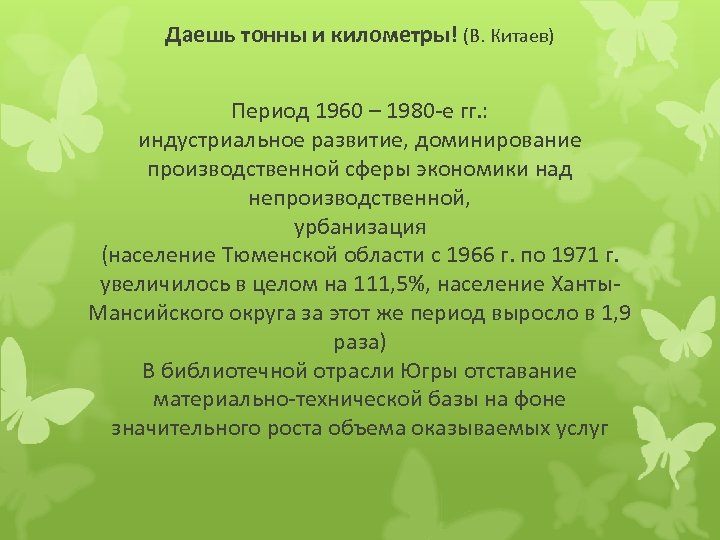 Даешь тонны и километры! (В. Китаев)

Период 1960 – 1980-е гг.:
индустриальное развитие, доминирование производственной сферы экономики над непроизводственной,
урбанизация
(население Тюменской области с 1966 г. по 1971 г. увеличилось в целом на 111,5%, население Ханты-Мансийского округа за этот же период выросло в 1,9 раза)
В библиотечной отрасли Югры отставание материально-технической базы на фоне значительного роста объема оказываемых услуг